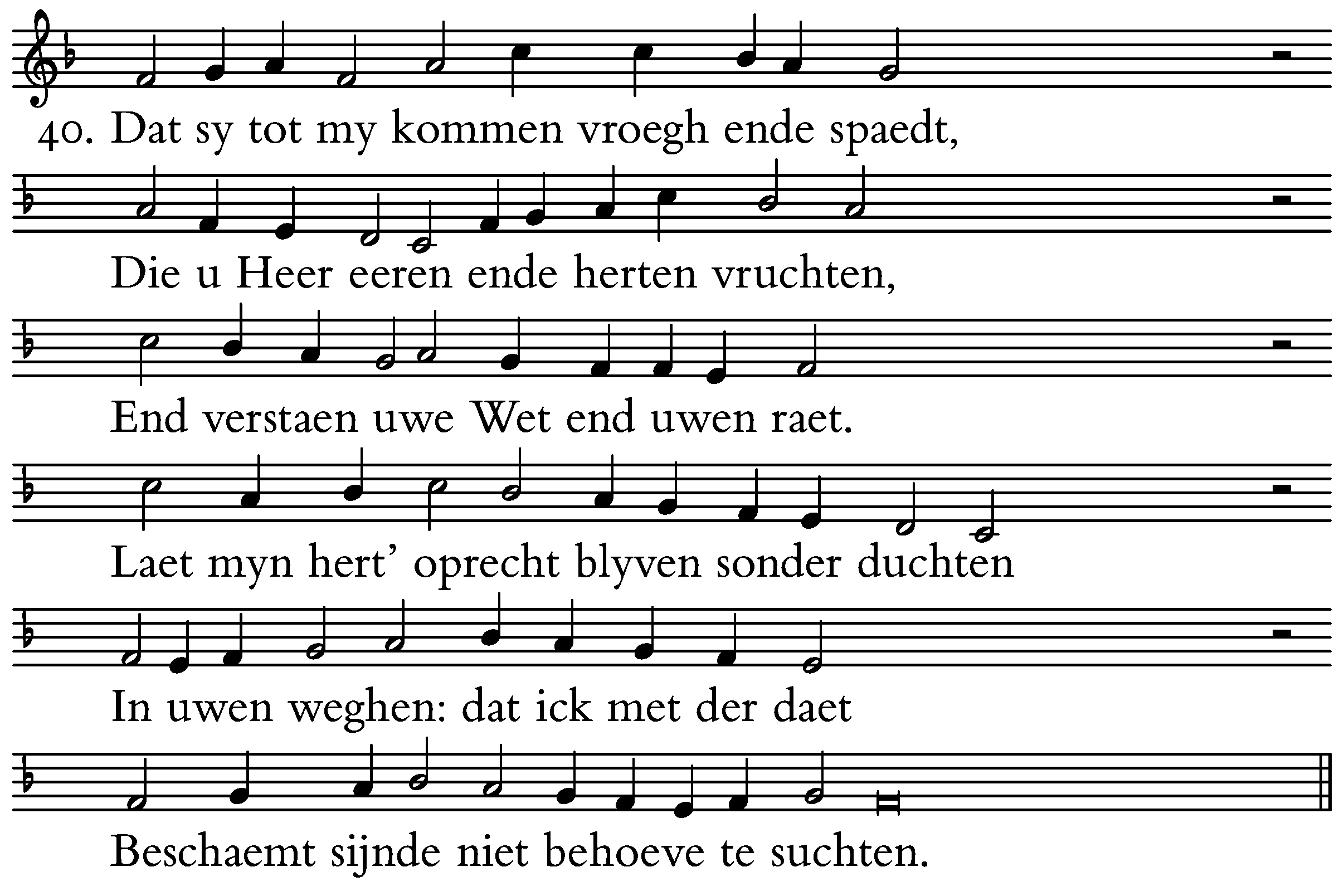 40. Dat sy tot my kommen vroegh ende spaedt,

Die u Heer eeren ende herten vruchten,

End verstaen uwe Wet end uwen raet.

Laet myn hert' oprecht blyven sonder duchten

In uwen weghen: dat ick met der daet

Beschaemt sijnde niet behoeve te suchten.